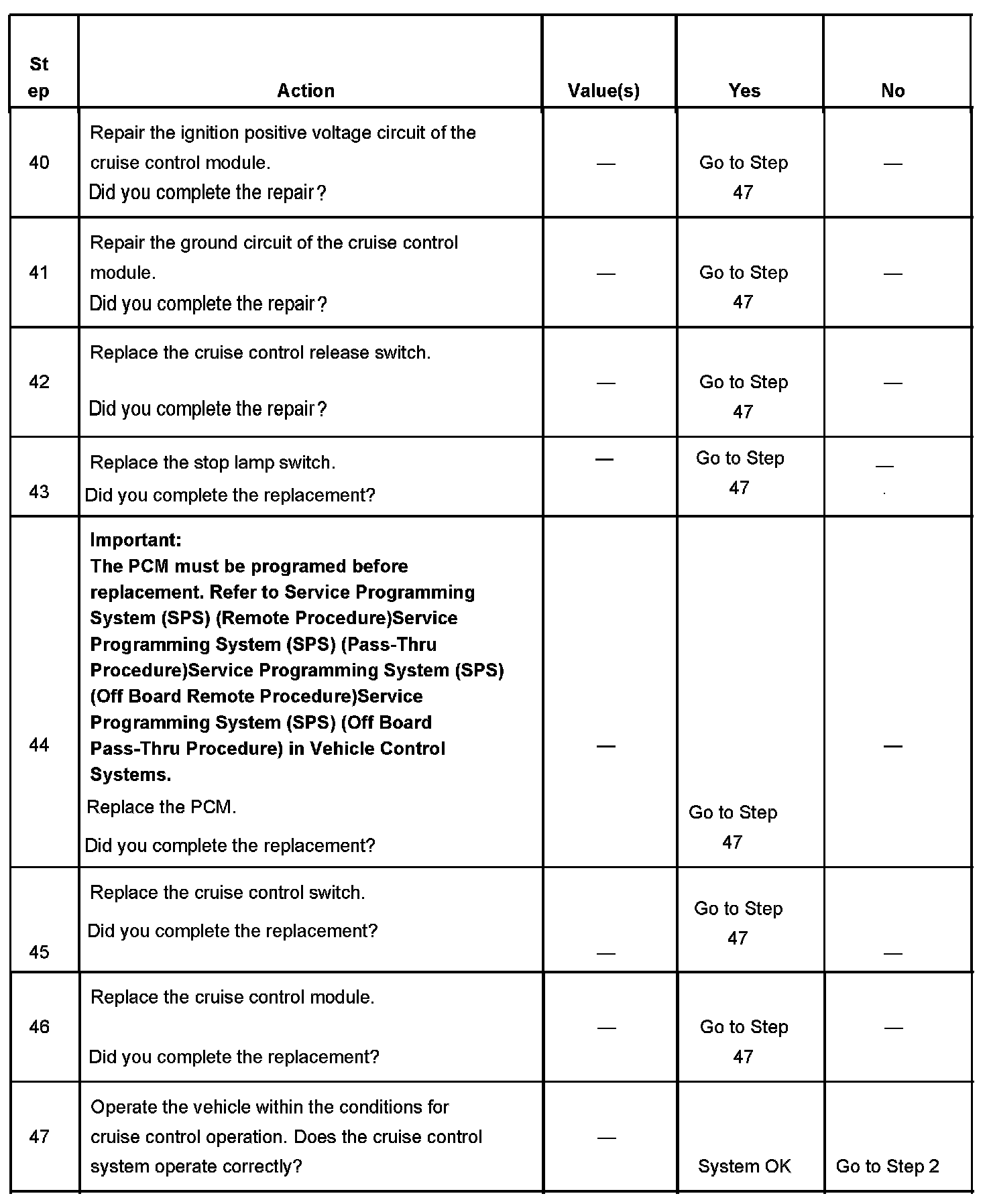 | Step | Action | Value(s) | Yes | No |
|---|---|---|---|---|
| 40 | Repair the ignition positive voltage circuit of the cruise control module. Did you complete the repair？ | — | Go to Step 47 | — |
| 41 | Repair the ground circuit of the cruise control module. Did you complete the repair？ | — | Go to Step 47 | — |
| 42 | Replace the cruise control release switch. Did you complete the repair？ | — | Go to Step 47 | — |
| 43 | Replace the stop lamp switch. Did you complete the replacement? | — | Go to Step 47 | — |
| 44 | **Important: The PCM must be programed before replacement. Refer to Service Programming System (SPS) (Remote Procedure)Service Programming System (SPS) (Pass-Thru Procedure)Service Programming System (SPS) (Off Board Remote Procedure)Service Programming System (SPS) (Off Board Pass-Thru Procedure) in Vehicle Control Systems.** Replace the PCM. Did you complete the replacement? | — | Go to Step 47 | — |
| 45 | Replace the cruise control switch. Did you complete the replacement? | — | Go to Step 47 | — |
| 46 | Replace the cruise control module. Did you complete the replacement? | — | Go to Step 47 | — |
| 47 | Operate the vehicle within the conditions for cruise control operation. Does the cruise control system operate correctly? | — | System OK | Go to Step 2 |